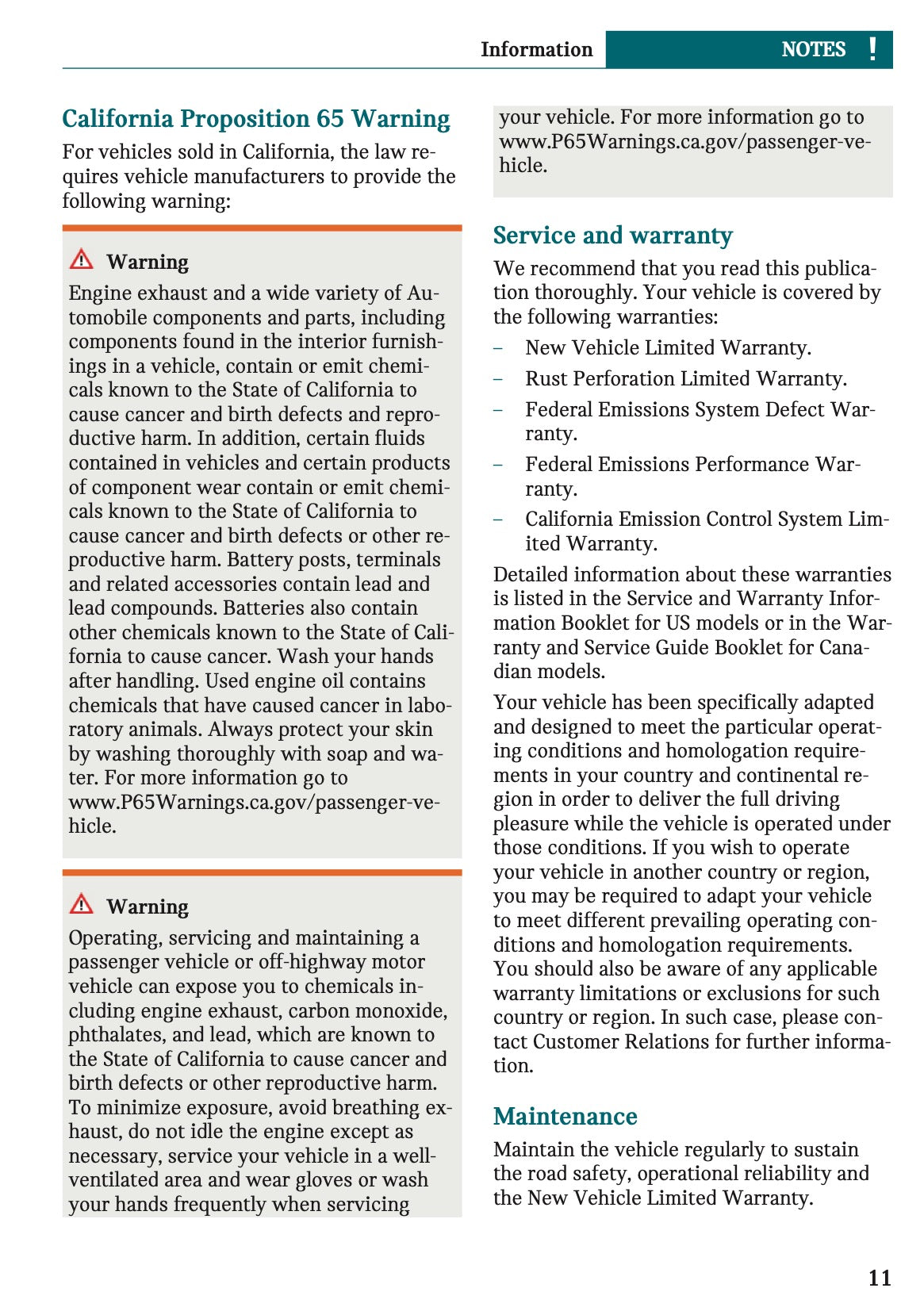 Information NOTES !

California Proposition 65 Warning

For vehicles sold in California, the law requires vehicle manufacturers to provide the following warning:

Warning

Engine exhaust and a wide variety of Automobile components and parts, including components found in the interior furnishings in a vehicle, contain or emit chemicals known to the State of California to cause cancer and birth defects and reproductive harm. In addition, certain fluids contained in vehicles and certain products of component wear contain or emit chemicals known to the State of California to cause cancer and birth defects or other reproductive harm. Battery posts, terminals and related accessories contain lead and lead compounds. Batteries also contain other chemicals known to the State of California to cause cancer. Wash your hands after handling. Used engine oil contains chemicals that have caused cancer in laboratory animals. Always protect your skin by washing thoroughly with soap and water. For more information go to www.P65Warnings.ca.gov/passenger-vehicle.

Warning

Operating, servicing and maintaining a passenger vehicle or off-highway motor vehicle can expose you to chemicals including engine exhaust, carbon monoxide, phthalates, and lead, which are known to the State of California to cause cancer and birth defects or other reproductive harm. To minimize exposure, avoid breathing exhaust, do not idle the engine except as necessary, service your vehicle in a well-ventilated area and wear gloves or wash your hands frequently when servicing your vehicle. For more information go to www.P65Warnings.ca.gov/passenger-vehicle.

Service and warranty

We recommend that you read this publication thoroughly. Your vehicle is covered by the following warranties:

– New Vehicle Limited Warranty.
– Rust Perforation Limited Warranty.
– Federal Emissions System Defect Warranty.
– Federal Emissions Performance Warranty.
– California Emission Control System Limited Warranty.

Detailed information about these warranties is listed in the Service and Warranty Information Booklet for US models or in the Warranty and Service Guide Booklet for Canadian models.

Your vehicle has been specifically adapted and designed to meet the particular operating conditions and homologation requirements in your country and continental region in order to deliver the full driving pleasure while the vehicle is operated under those conditions. If you wish to operate your vehicle in another country or region, you may be required to adapt your vehicle to meet different prevailing operating conditions and homologation requirements. You should also be aware of any applicable warranty limitations or exclusions for such country or region. In such case, please contact Customer Relations for further information.

Maintenance

Maintain the vehicle regularly to sustain the road safety, operational reliability and the New Vehicle Limited Warranty.

11